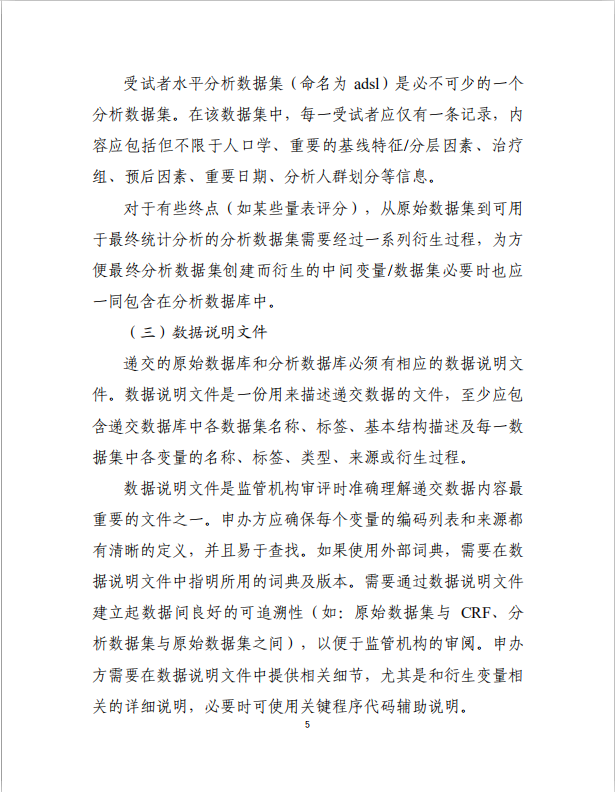 受试者水平分析数据集（命名为 adsl）是必不可少的一个分析数据集。在该数据集中，每一受试者应仅有一条记录，内容应包括但不限于人口学、重要的基线特征/分层因素、治疗组、预后因素、重要日期、分析人群划分等信息。

对于有些终点（如某些量表评分），从原始数据集到可用于最终统计分析的分析数据集需要经过一系列衍生过程，为方便最终分析数据集创建而衍生的中间变量/数据集必要时也应一同包含在分析数据库中。

（三）数据说明文件

递交的原始数据库和分析数据库必须有相应的数据说明文件。数据说明文件是一份用来描述递交数据的文件，至少应包含递交数据库中各数据集名称、标签、基本结构描述及每一数据集中各变量的名称、标签、类型、来源或衍生过程。

数据说明文件是监管机构审评时准确理解递交数据内容最重要的文件之一。申办方应确保每个变量的编码列表和来源都有清晰的定义，并且易于查找。如果使用外部词典，需要在数据说明文件中指明所用的词典及版本。需要通过数据说明文件建立起数据间良好的可追溯性（如：原始数据集与 CRF、分析数据集与原始数据集之间），以便于监管机构的审阅。申办方需要在数据说明文件中提供相关细节，尤其是和衍生变量相关的详细说明，必要时可使用关键程序代码辅助说明。

5